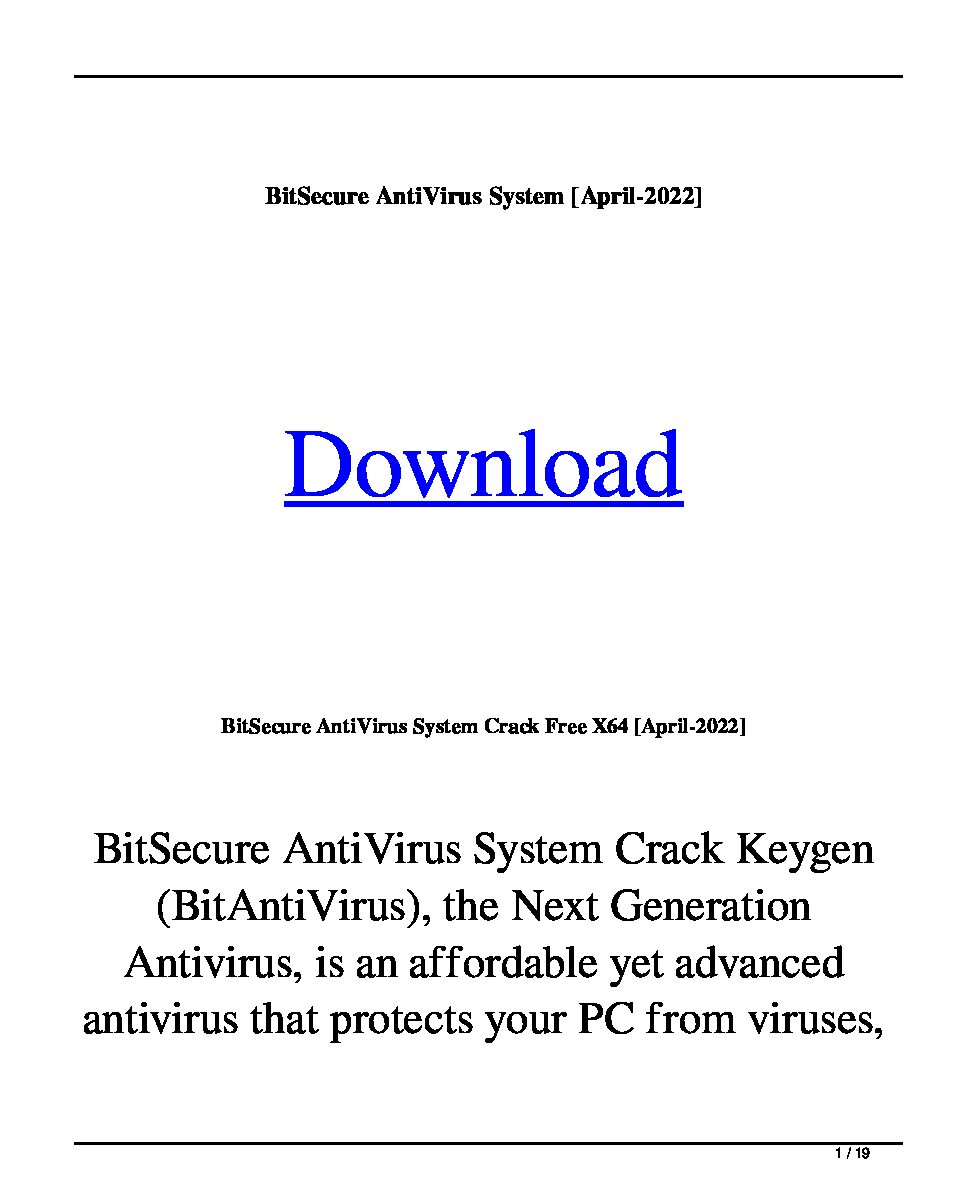 BitSecure AntiVirus System [April-2022]

Download

BitSecure AntiVirus System Crack Free X64 [April-2022]

BitSecure AntiVirus System Crack Keygen (BitAntiVirus), the Next Generation Antivirus, is an affordable yet advanced antivirus that protects your PC from viruses,

1 / 19